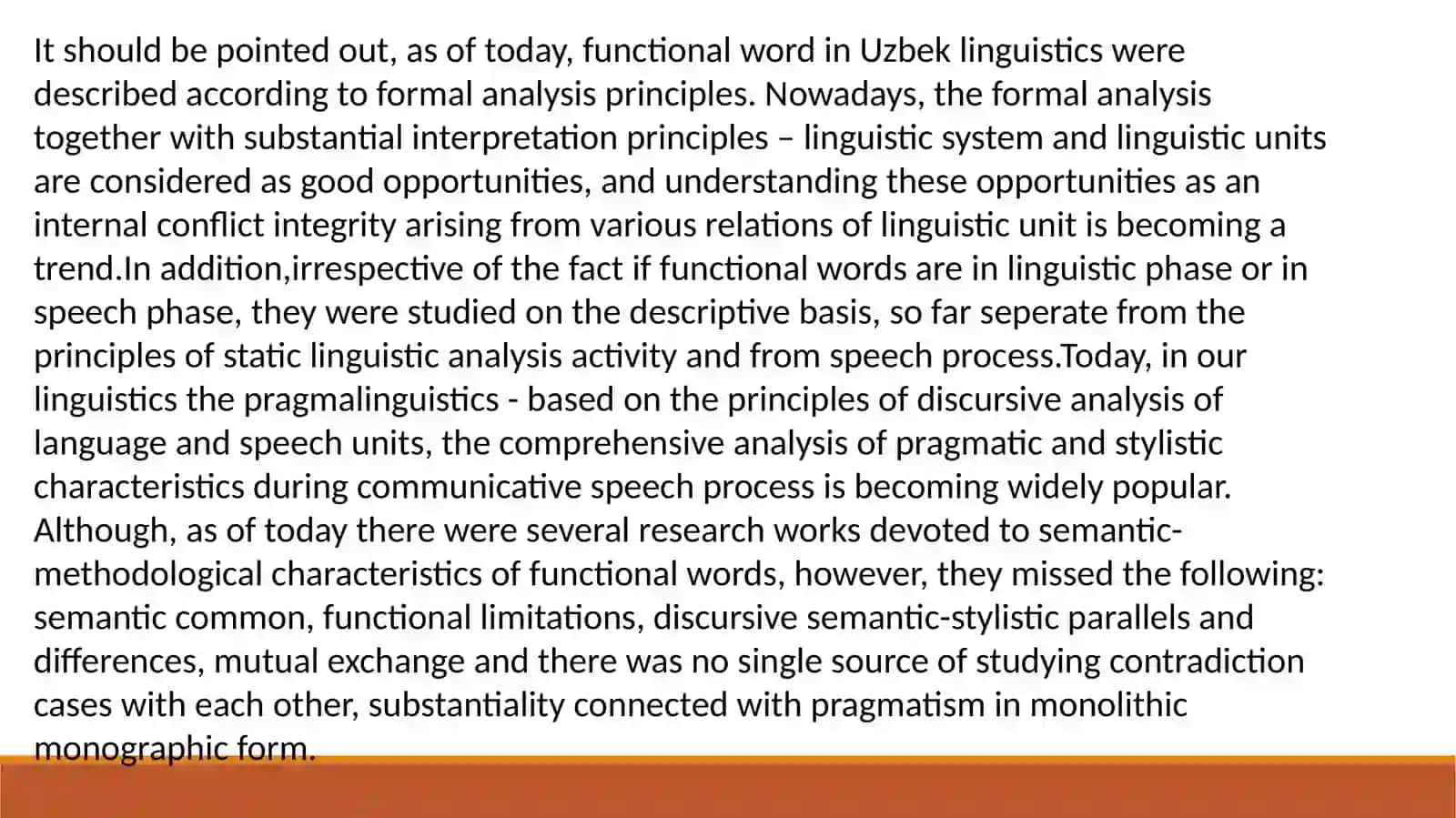 It should be pointed out, as of today, functional word in Uzbek linguistics were described according to formal analysis principles. Nowadays, the formal analysis together with substantial interpretation principles – linguistic system and linguistic units are considered as good opportunities, and understanding these opportunities as an internal conflict integrity arising from various relations of linguistic unit is becoming a trend.In addition,irrespective of the fact if functional words are in linguistic phase or in speech phase, they were studied on the descriptive basis, so far seperate from the principles of static linguistic analysis activity and from speech process.Today, in our linguistics the pragmalinguistics - based on the principles of discursive analysis of language and speech units, the comprehensive analysis of pragmatic and stylistic characteristics during communicative speech process is becoming widely popular. Although, as of today there were several research works devoted to semantic-methodological characteristics of functional words, however, they missed the following: semantic common, functional limitations, discursive semantic-stylistic parallels and differences, mutual exchange and there was no single source of studying contradiction cases with each other, substantiality connected with pragmatism in monolithic monographic form.